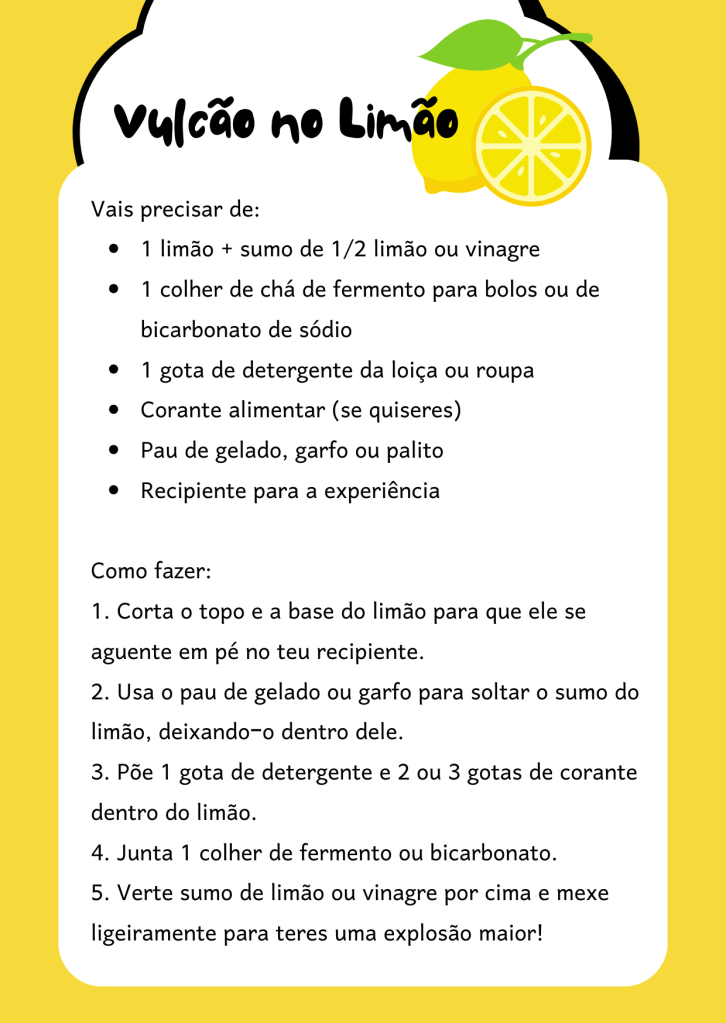 Vulcão no Limão

Vais precisar de:
- 1 limão + sumo de 1/2 limão ou vinagre
- 1 colher de chá de fermento para bolos ou de bicarbonato de sódio
- 1 gota de detergente da loiça ou roupa
- Corante alimentar (se quiseres)
- Pau de gelado, garfo ou palito
- Recipiente para a experiência

Como fazer:
1. Corta o topo e a base do limão para que ele se aguente em pé no teu recipiente.
2. Usa o pau de gelado ou garfo para soltar o sumo do limão, deixando-o dentro dele.
3. Põe 1 gota de detergente e 2 ou 3 gotas de corante dentro do limão.
4. Junta 1 colher de fermento ou bicarbonato.
5. Verte sumo de limão ou vinagre por cima e mexe ligeiramente para teres uma explosão maior!